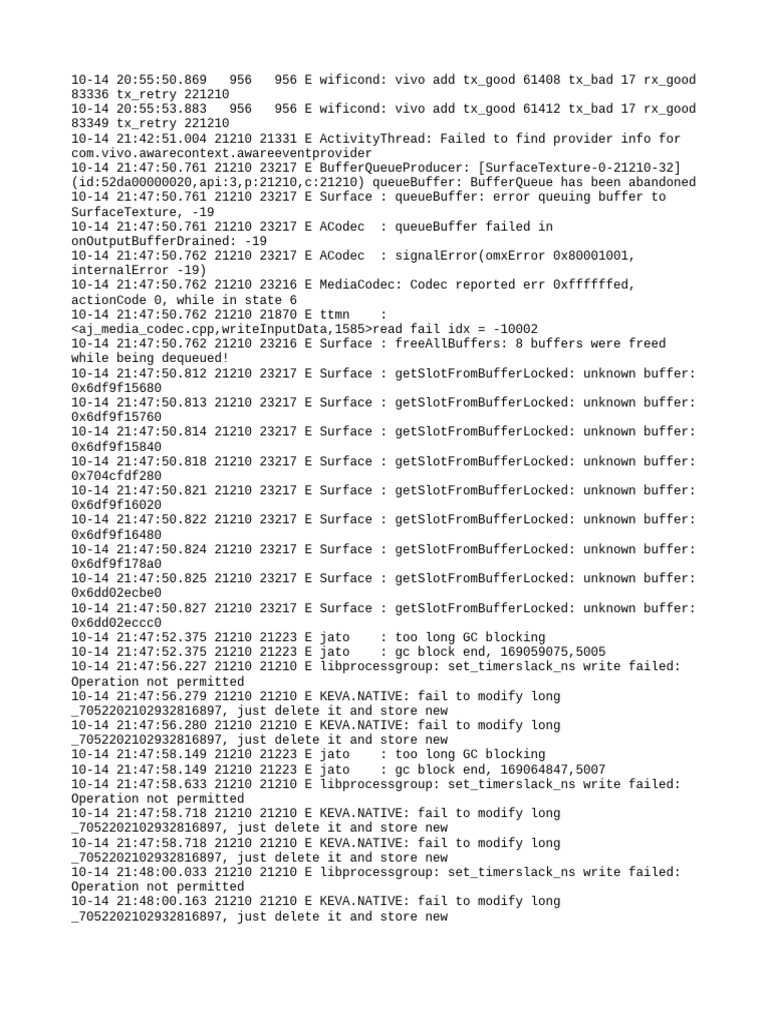 10-14 20:55:50.869 956 956 E wificond: vivo add tx_good 61408 tx_bad 17 rx_good 83336 tx_retry 221210
10-14 20:55:53.883 956 956 E wificond: vivo add tx_good 61412 tx_bad 17 rx_good 83349 tx_retry 221210
10-14 21:42:51.004 21210 21331 E ActivityThread: Failed to find provider info for com.vivo.awarecontext.awareeventprovider
10-14 21:47:50.761 21210 23217 E BufferQueueProducer: [SurfaceTexture-0-21210-32] (id:52da00000020,api:3,p:21210,c:21210) queueBuffer: BufferQueue has been abandoned
10-14 21:47:50.761 21210 23217 E Surface : queueBuffer: error queuing buffer to SurfaceTexture, -19
10-14 21:47:50.761 21210 23217 E ACodec : queueBuffer failed in onOutputBufferDrained: -19
10-14 21:47:50.762 21210 23217 E ACodec : signalError(omxError 0x80001001, internalError -19)
10-14 21:47:50.762 21210 23216 E MediaCodec: Codec reported err 0xffffffed, actionCode 0, while in state 6
10-14 21:47:50.762 21210 21870 E ttmn :
<aj_media_codec.cpp,writeInputData,1585>read fail idx = -10002
10-14 21:47:50.762 21210 23216 E Surface : freeAllBuffers: 8 buffers were freed while being dequeued!
10-14 21:47:50.812 21210 23217 E Surface : getSlotFromBufferLocked: unknown buffer: 0x6df9f15680
10-14 21:47:50.813 21210 23217 E Surface : getSlotFromBufferLocked: unknown buffer: 0x6df9f15760
10-14 21:47:50.814 21210 23217 E Surface : getSlotFromBufferLocked: unknown buffer: 0x6df9f15840
10-14 21:47:50.818 21210 23217 E Surface : getSlotFromBufferLocked: unknown buffer: 0x704cfdf280
10-14 21:47:50.821 21210 23217 E Surface : getSlotFromBufferLocked: unknown buffer: 0x6df9f16020
10-14 21:47:50.822 21210 23217 E Surface : getSlotFromBufferLocked: unknown buffer: 0x6df9f16480
10-14 21:47:50.824 21210 23217 E Surface : getSlotFromBufferLocked: unknown buffer: 0x6df9f178a0
10-14 21:47:50.825 21210 23217 E Surface : getSlotFromBufferLocked: unknown buffer: 0x6dd02ecbe0
10-14 21:47:50.827 21210 23217 E Surface : getSlotFromBufferLocked: unknown buffer: 0x6dd02eccc0
10-14 21:47:52.375 21210 21223 E jato : too long GC blocking
10-14 21:47:52.375 21210 21223 E jato : gc block end, 169059075,5005
10-14 21:47:56.227 21210 21210 E libprocessgroup: set_timerslack_ns write failed: Operation not permitted
10-14 21:47:56.279 21210 21210 E KEVA.NATIVE: fail to modify long _7052202102932816897, just delete it and store new
10-14 21:47:56.280 21210 21210 E KEVA.NATIVE: fail to modify long _7052202102932816897, just delete it and store new
10-14 21:47:58.149 21210 21223 E jato : too long GC blocking
10-14 21:47:58.149 21210 21223 E jato : gc block end, 169064847,5007
10-14 21:47:58.633 21210 21210 E libprocessgroup: set_timerslack_ns write failed: Operation not permitted
10-14 21:47:58.718 21210 21210 E KEVA.NATIVE: fail to modify long _7052202102932816897, just delete it and store new
10-14 21:47:58.718 21210 21210 E KEVA.NATIVE: fail to modify long _7052202102932816897, just delete it and store new
10-14 21:48:00.033 21210 21210 E libprocessgroup: set_timerslack_ns write failed: Operation not permitted
10-14 21:48:00.163 21210 21210 E KEVA.NATIVE: fail to modify long _7052202102932816897, just delete it and store new